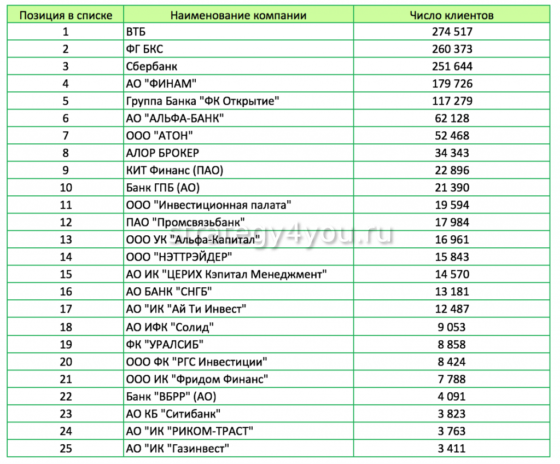 | Позиция в списке | Наименование компании | Число клиентов |
|---|---|---|
| 1 | ВТБ | 274 517 |
| 2 | ФГ БКС | 260 373 |
| 3 | Сбербанк | 251 644 |
| 4 | АО "ФИНАМ" | 179 726 |
| 5 | Группа Банка "ФК Открытие" | 117 279 |
| 6 | АО "АЛЬФА-БАНК" | 62 128 |
| 7 | ООО "АТОН" | 52 468 |
| 8 | АЛОР БРОКЕР | 34 343 |
| 9 | КИТ Финанс (ПАО) | 22 896 |
| 10 | Банк ГПБ (АО) | 21 390 |
| 11 | ООО "Инвестиционная палата" | 19 594 |
| 12 | ПАО "Промсвязьбанк" | 17 984 |
| 13 | ООО УК "Альфа-Капитал" | 16 961 |
| 14 | ООО "НЭТТРЭЙДЕР" | 15 843 |
| 15 | АО ИК "ЦЕРИХ Кэпитал Менеджмент" | 14 570 |
| 16 | АО БАНК "СНГБ" | 13 181 |
| 17 | АО "ИК "Ай Ти Инвест" | 12 487 |
| 18 | АО ИФК "Солид" | 9 053 |
| 19 | ФК "УРАЛСИБ" | 8 858 |
| 20 | ООО ФК "РГС Инвестиции" | 8 424 |
| 21 | ООО ИК "Фридом Финанс" | 7 788 |
| 22 | Банк "ВБРР" (АО) | 4 091 |
| 23 | АО КБ "Ситибанк" | 3 823 |
| 24 | АО "ИК "РИКОМ-ТРАСТ" | 3 763 |
| 25 | АО "ИК "Газинвест" | 3 411 |

strategy4you.ru